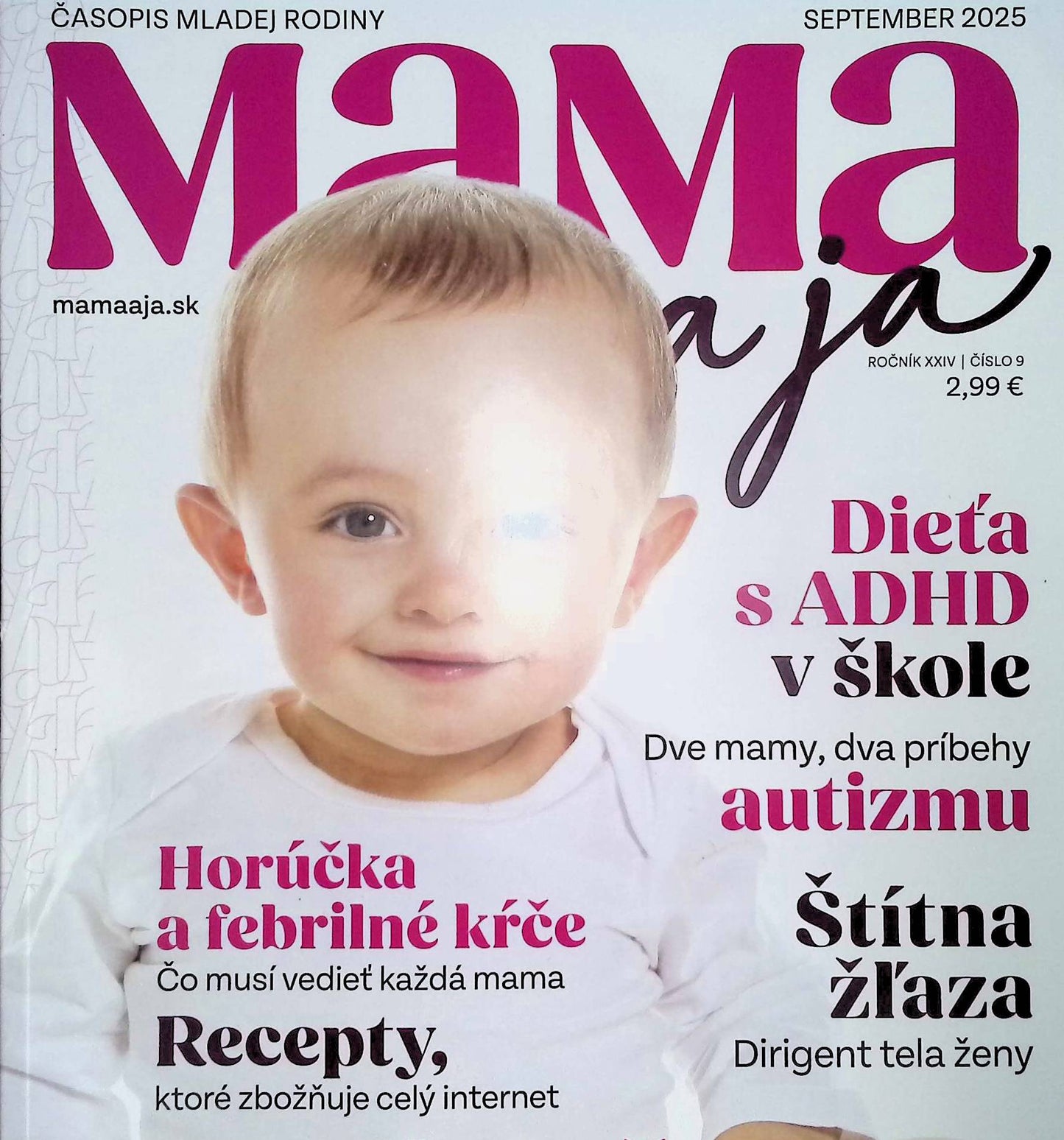 ČASOPIS MLADEJ RODINY

SEPTEMBER 2025

MAMA a ja

mamaaja.sk

ROČNÍK XXIV | ČÍSLO 9
2,99 €

Dieťa s ADHD v škole

Dve mamy, dva príbehy autizmu

Horúčka a febrilné kŕče
Čo musí vedieť každá mama

Recepty, ktoré zbožňuje celý internet

Štítna žľaza
Dirigent tela ženy